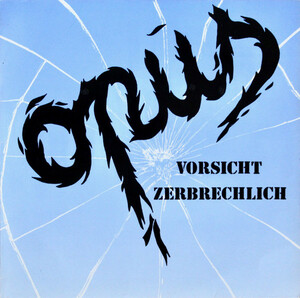 opus

VORSICHT
ZERBRECHLICH